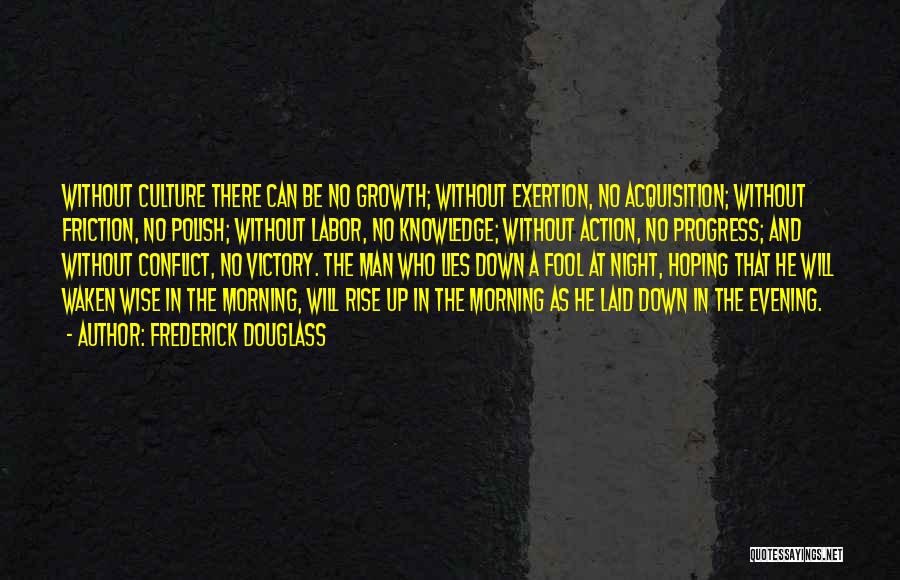 WITHOUT CULTURE THERE CAN BE NO GROWTH; WITHOUT EXERTION, NO ACQUISITION; WITHOUT FRICTION, NO POLISH; WITHOUT LABOR, NO KNOWLEDGE; WITHOUT ACTION, NO PROGRESS; AND WITHOUT CONFLICT, NO VICTORY. THE MAN WHO LIES DOWN A FOOL AT NIGHT, HOPING THAT HE WILL WAKEN WISE IN THE MORNING, WILL RISE UP IN THE MORNING AS HE LAID DOWN IN THE EVENING.

- AUTHOR: FREDERICK DOUGLASS

QUOTESSAYINGS.NET